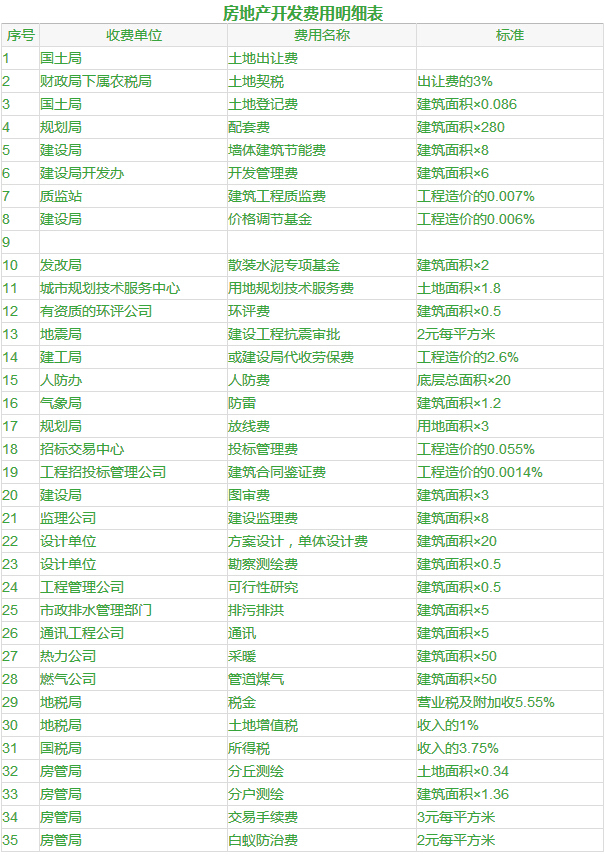 房地产开发费用明细表

| 序号 | 收费单位 | 费用名称 | 标准 |
|---|---|---|---|
| 1 | 国土局 | 土地出让费 | |
| 2 | 财政局下属农税局 | 土地契税 | 出让费的3% |
| 3 | 国土局 | 土地登记费 | 建筑面积×0.086 |
| 4 | 规划局 | 配套费 | 建筑面积×280 |
| 5 | 建设局 | 墙体建筑节能费 | 建筑面积×8 |
| 6 | 建设局开发办 | 开发管理费 | 建筑面积×6 |
| 7 | 质监站 | 建筑工程质监费 | 工程造价的0.007% |
| 8 | 建设局 | 价格调节基金 | 工程造价的0.006% |
| 9 | | | |
| 10 | 发改局 | 散装水泥专项基金 | 建筑面积×2 |
| 11 | 城市规划技术服务中心 | 用地规划技术服务费 | 土地面积×1.8 |
| 12 | 有资质的环评公司 | 环评费 | 建筑面积×0.5 |
| 13 | 地震局 | 建设工程抗震审批 | 2元每平方米 |
| 14 | 建工局 | 或建设局代收劳保费 | 工程造价的2.6% |
| 15 | 人防办 | 人防费 | 底层总面积×20 |
| 16 | 气象局 | 防雷 | 建筑面积×1.2 |
| 17 | 规划局 | 放线费 | 用地面积×3 |
| 18 | 招标交易中心 | 投标管理费 | 工程造价的0.055% |
| 19 | 工程招投标管理公司 | 建筑合同鉴证费 | 工程造价的0.0014% |
| 20 | 建设局 | 图审费 | 建筑面积×3 |
| 21 | 监理公司 | 建设监理费 | 建筑面积×8 |
| 22 | 设计单位 | 方案设计，单体设计费 | 建筑面积×20 |
| 23 | 设计单位 | 勘察测绘费 | 建筑面积×0.5 |
| 24 | 工程管理公司 | 可行性研究 | 建筑面积×0.5 |
| 25 | 市政排水管理部门 | 排污排洪 | 建筑面积×5 |
| 26 | 通讯工程公司 | 通讯 | 建筑面积×5 |
| 27 | 热力公司 | 采暖 | 建筑面积×50 |
| 28 | 燃气公司 | 管道煤气 | 建筑面积×50 |
| 29 | 地税局 | 税金 | 营业税及附加收5.55% |
| 30 | 地税局 | 土地增值税 | 收入的1% |
| 31 | 国税局 | 所得税 | 收入的3.75% |
| 32 | 房管局 | 分丘测绘 | 土地面积×0.34 |
| 33 | 房管局 | 分户测绘 | 建筑面积×1.36 |
| 34 | 房管局 | 交易手续费 | 3元每平方米 |
| 35 | 房管局 | 白蚁防治费 | 2元每平方米 |